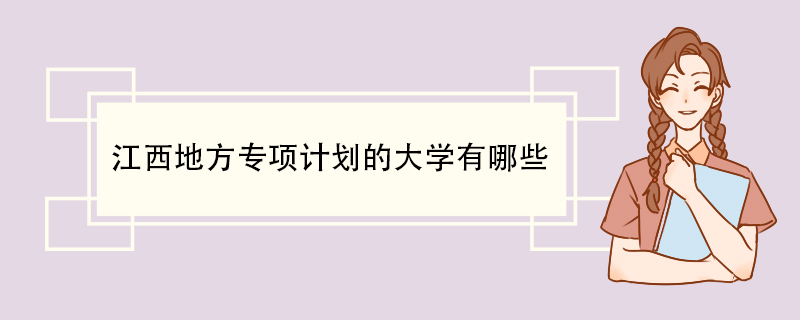 江西地方专项计划的大学有哪些